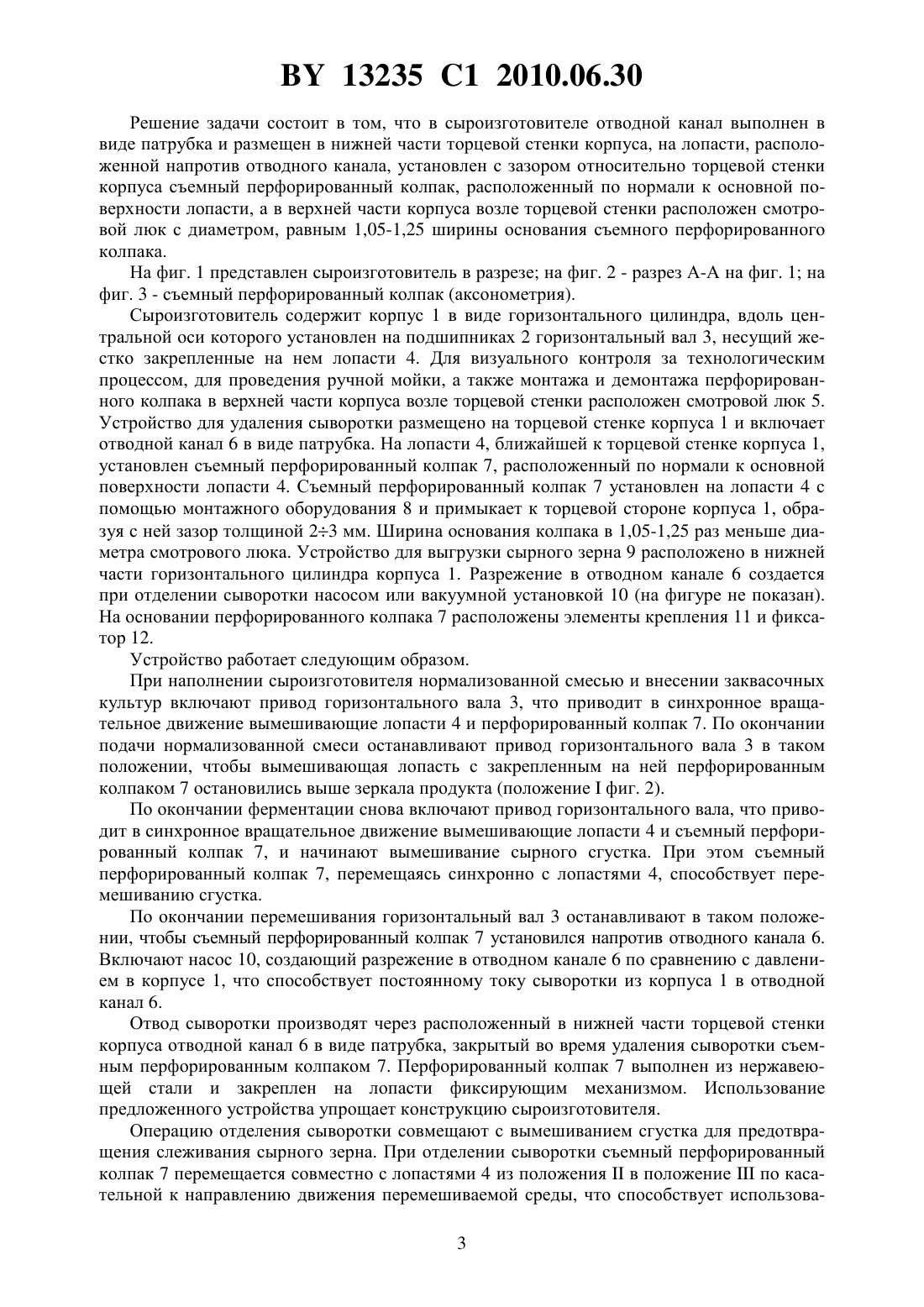 BY 13235 C1 2010.06.30

Решение задачи состоит в том, что в сыроизготовителе отводной канал выполнен в виде патрубка и размещен в нижней части торцевой стенки корпуса, на лопасти, расположенной напротив отводного канала, установлен с зазором относительно торцевой стенки корпуса съемный перфорированный колпак, расположенный по нормали к основной поверхности лопасти, а в верхней части корпуса возле торцевой стенки расположен смотровой люк с диаметром, равным 1,05-1,25 ширины основания съемного перфорированного колпака.

На фиг. 1 представлен сыроизготовитель в разрезе; на фиг. 2 - разрез А-А на фиг. 1; на фиг. 3 - съемный перфорированный колпак (аксонометрия).

Сыроизготовитель содержит корпус 1 в виде горизонтального цилиндра, вдоль центральной оси которого установлен на подшипниках 2 горизонтальный вал 3, несущий жестко закрепленные на нем лопасти 4. Для визуального контроля за технологическим процессом, для проведения ручной мойки, а также монтажа и демонтажа перфорированного колпака в верхней части корпуса возле торцевой стенки расположен смотровой люк 5. Устройство для удаления сыворотки размещено на торцевой стенке корпуса 1 и включает отводной канал 6 в виде патрубка. На лопасти 4, ближайшей к торцевой стенке корпуса 1, установлен съемный перфорированный колпак 7, расположенный по нормали к основной поверхности лопасти 4. Съемный перфорированный колпак 7 установлен на лопасти 4 с помощью монтажного оборудования 8 и примыкает к торцевой стороне корпуса 1, образуя с ней зазор толщиной 2÷3 мм. Ширина основания колпака в 1,05-1,25 раз меньше диаметра смотрового люка. Устройство для выгрузки сырного зерна 9 расположено в нижней части горизонтального цилиндра корпуса 1. Разрежение в отводном канале 6 создается при отделении сыворотки насосом или вакуумной установкой 10 (на фигуре не показан). На основании перфорированного колпака 7 расположены элементы крепления 11 и фиксатор 12.

Устройство работает следующим образом.

При наполнении сыроизготовителя нормализованной смесью и внесении заквасочных культур включают привод горизонтального вала 3, что приводит в синхронное вращательное движение вымешивающие лопасти 4 и перфорированный колпак 7. По окончании подачи нормализованной смеси останавливают привод горизонтального вала 3 в таком положении, чтобы вымешивающая лопасть с закрепленным на ней перфорированным колпаком 7 остановились выше зеркала продукта (положение I фиг. 2).

По окончании ферментации снова включают привод горизонтального вала, что приводит в синхронное вращательное движение вымешивающие лопасти 4 и съемный перфорированный колпак 7, и начинают вымешивание сырного сгустка. При этом съемный перфорированный колпак 7, перемещаясь синхронно с лопастями 4, способствует перемешиванию сгустка.

По окончании перемешивания горизонтальный вал 3 останавливают в таком положении, чтобы съемный перфорированный колпак 7 установился напротив отводного канала 6. Включают насос 10, создающий разрежение в отводном канале 6 по сравнению с давлением в корпусе 1, что способствует постоянному току сыворотки из корпуса 1 в отводной канал 6.

Отвод сыворотки производят через расположенный в нижней части торцевой стенки корпуса отводной канал 6 в виде патрубка, закрытый во время удаления сыворотки съемным перфорированным колпаком 7. Перфорированный колпак 7 выполнен из нержавеющей стали и закреплен на лопасти фиксирующим механизмом. Использование предложенного устройства упрощает конструкцию сыроизготовителя.

Операцию отделения сыворотки совмещают с вымешиванием сгустка для предотвращения слеживания сырного зерна. При отделении сыворотки съемный перфорированный колпак 7 перемещается совместно с лопастями 4 из положения II в положение III по касательной к направлению движения перемешиваемой среды, что способствует использова-

3